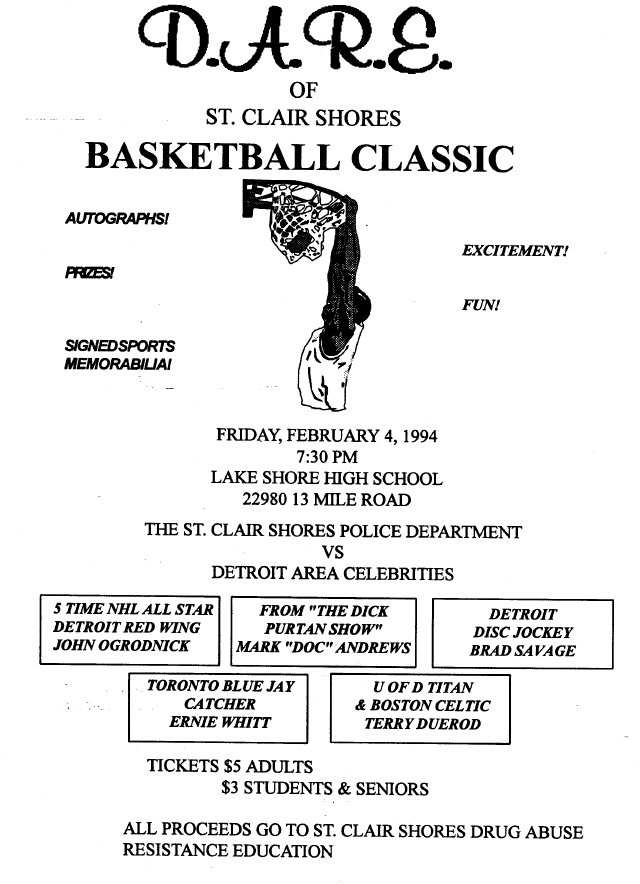 D.A.R.E.
OF
ST. CLAIR SHORES
BASKETBALL CLASSIC

AUTOGRAPHS!

PRIZES!

SIGNED SPORTS MEMORABILIA!

EXCITEMENT!

FUN!

FRIDAY, FEBRUARY 4, 1994
7:30 PM
LAKE SHORE HIGH SCHOOL
22980 13 MILE ROAD

THE ST. CLAIR SHORES POLICE DEPARTMENT
VS
DETROIT AREA CELEBRITIES

5 TIME NHL ALL STAR
DETROIT RED WING
JOHN OGRODNICK

FROM "THE DICK PURTAN SHOW"
MARK "DOC" ANDREWS

DETROIT
DISC JOCKEY
BRAD SAVAGE

TORONTO BLUE JAY
CATCHER
ERNIE WHITT

U OF D TITAN
& BOSTON CELTIC
TERRY DUEROD

TICKETS $5 ADULTS
$3 STUDENTS & SENIORS

ALL PROCEEDS GO TO ST. CLAIR SHORES DRUG ABUSE RESISTANCE EDUCATION